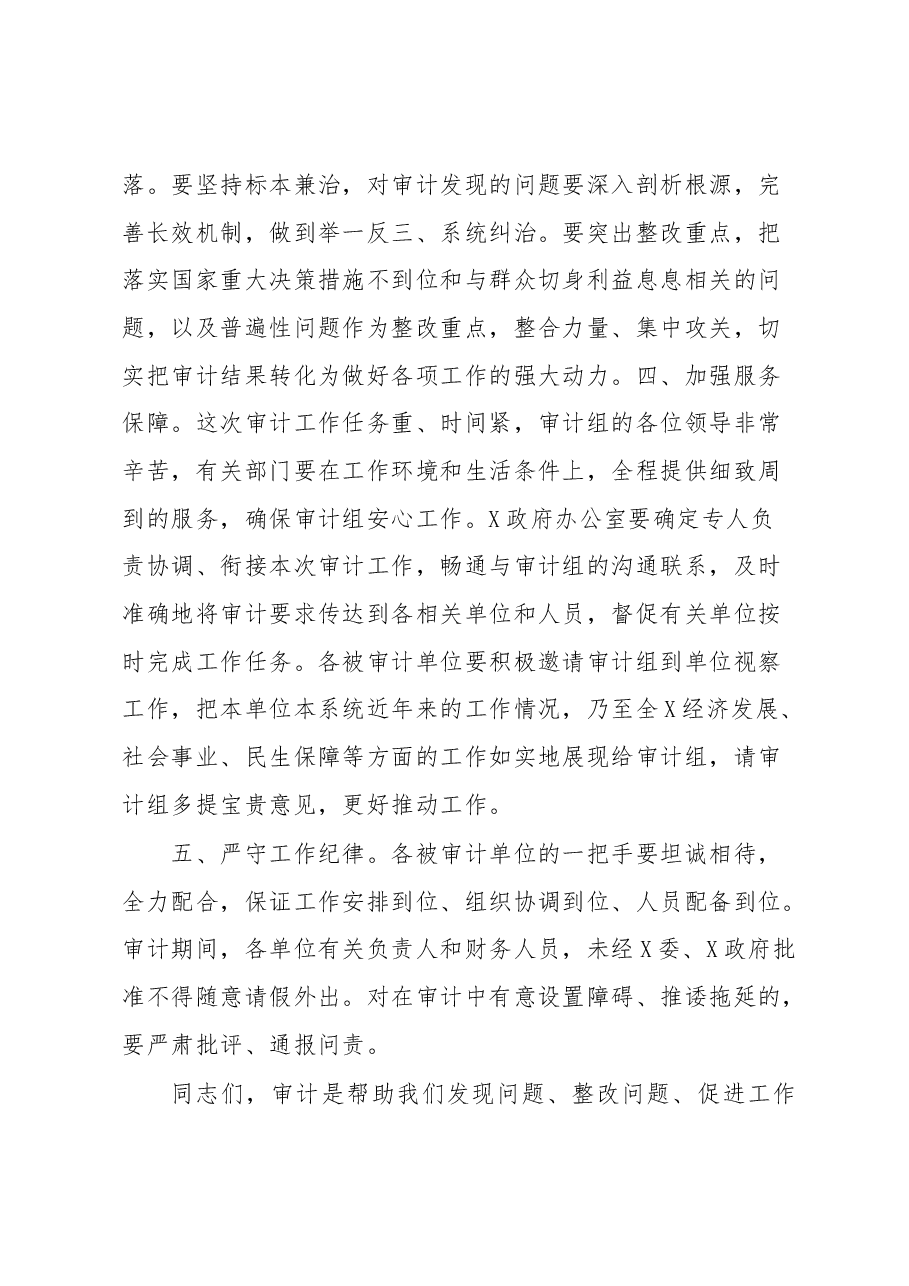 落。要坚持标本兼治，对审计发现的问题要深入剖析根源，完善长效机制，做到举一反三、系统纠治。要突出整改重点，把落实国家重大决策措施不到位和与群众切身利益息息相关的问题，以及普遍性问题作为整改重点，整合力量、集中攻关，切实把审计结果转化为做好各项工作的强大动力。四、加强服务保障。这次审计工作任务重、时间紧，审计组的各位领导非常辛苦，有关部门要在工作环境和生活条件上，全程提供细致周到的服务，确保审计组安心工作。X政府办公室要确定专人负责协调、衔接本次审计工作，畅通与审计组的沟通联系，及时准确地将审计要求传达到各相关单位和人员，督促有关单位按时完成工作任务。各被审计单位要积极邀请审计组到单位视察工作，把本单位本系统近年来的工作情况，乃至全X经济发展、社会事业、民生保障等方面的工作如实地展现给审计组，请审计组多提宝贵意见，更好推动工作。

五、严守工作纪律。各被审计单位的一把手要坦诚相待，全力配合，保证工作安排到位、组织协调到位、人员配备到位。审计期间，各单位有关负责人和财务人员，未经X委、X政府批准不得随意请假外出。对在审计中有意设置障碍、推诿拖延的，要严肃批评、通报问责。

同志们，审计是帮助我们发现问题、整改问题、促进工作